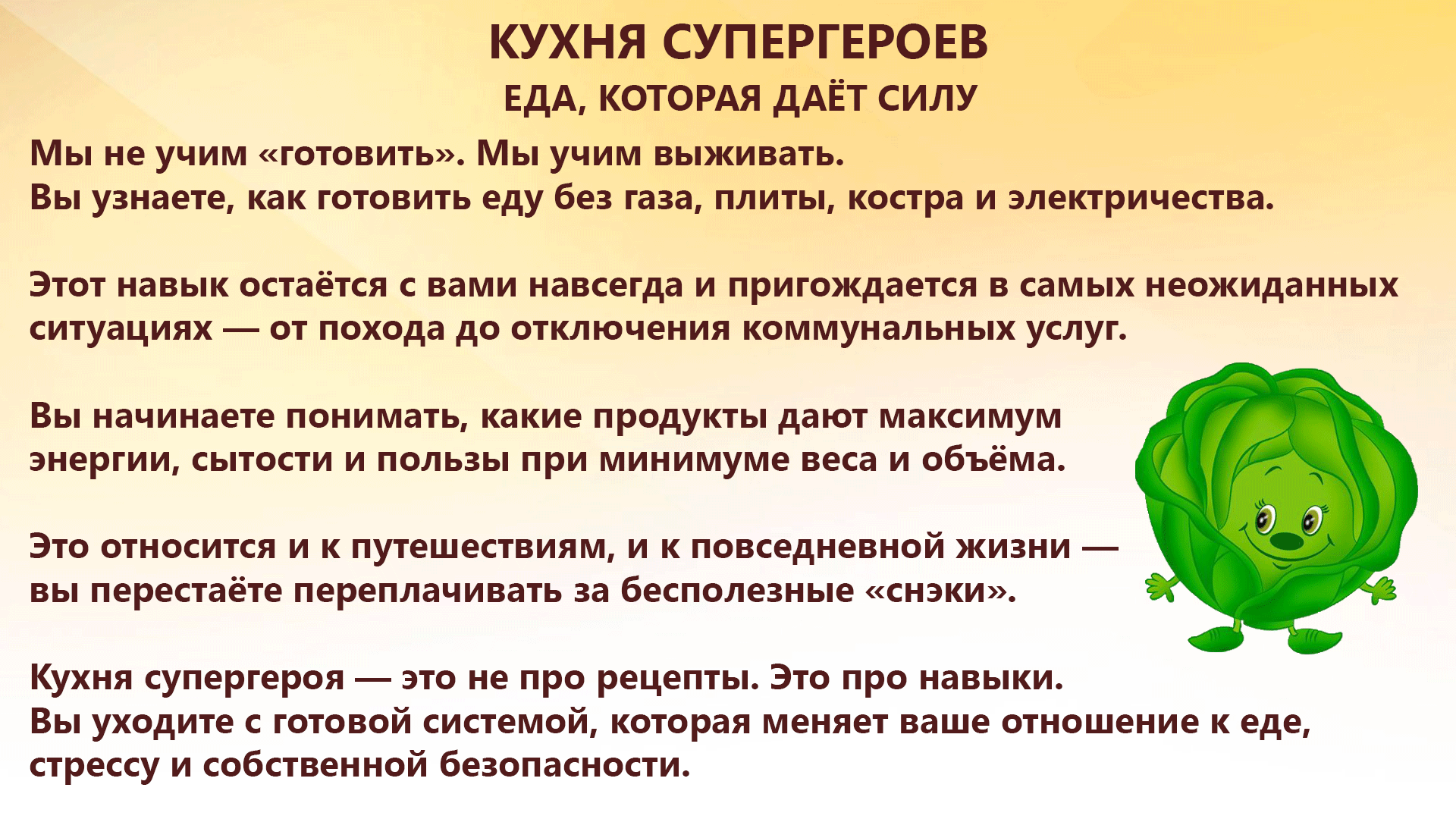 КУХНЯ СУПЕРГЕРОЕВ
ЕДА, КОТОРАЯ ДАЁТ СИЛУ

Мы не учим «готовить». Мы учим выживать.
Вы узнаете, как готовить еду без газа, плиты, костра и электричества.

Этот навык остаётся с вами навсегда и пригождается в самых неожиданных ситуациях — от похода до отключения коммунальных услуг.

Вы начинаете понимать, какие продукты дают максимум энергии, сытости и пользы при минимуме веса и объёма.

Это относится и к путешествиям, и к повседневной жизни — вы перестаёте переплачивать за бесполезные «снэки».

Кухня супергероя — это не про рецепты. Это про навыки.
Вы уходите с готовой системой, которая меняет ваше отношение к еде, стрессу и собственной безопасности.